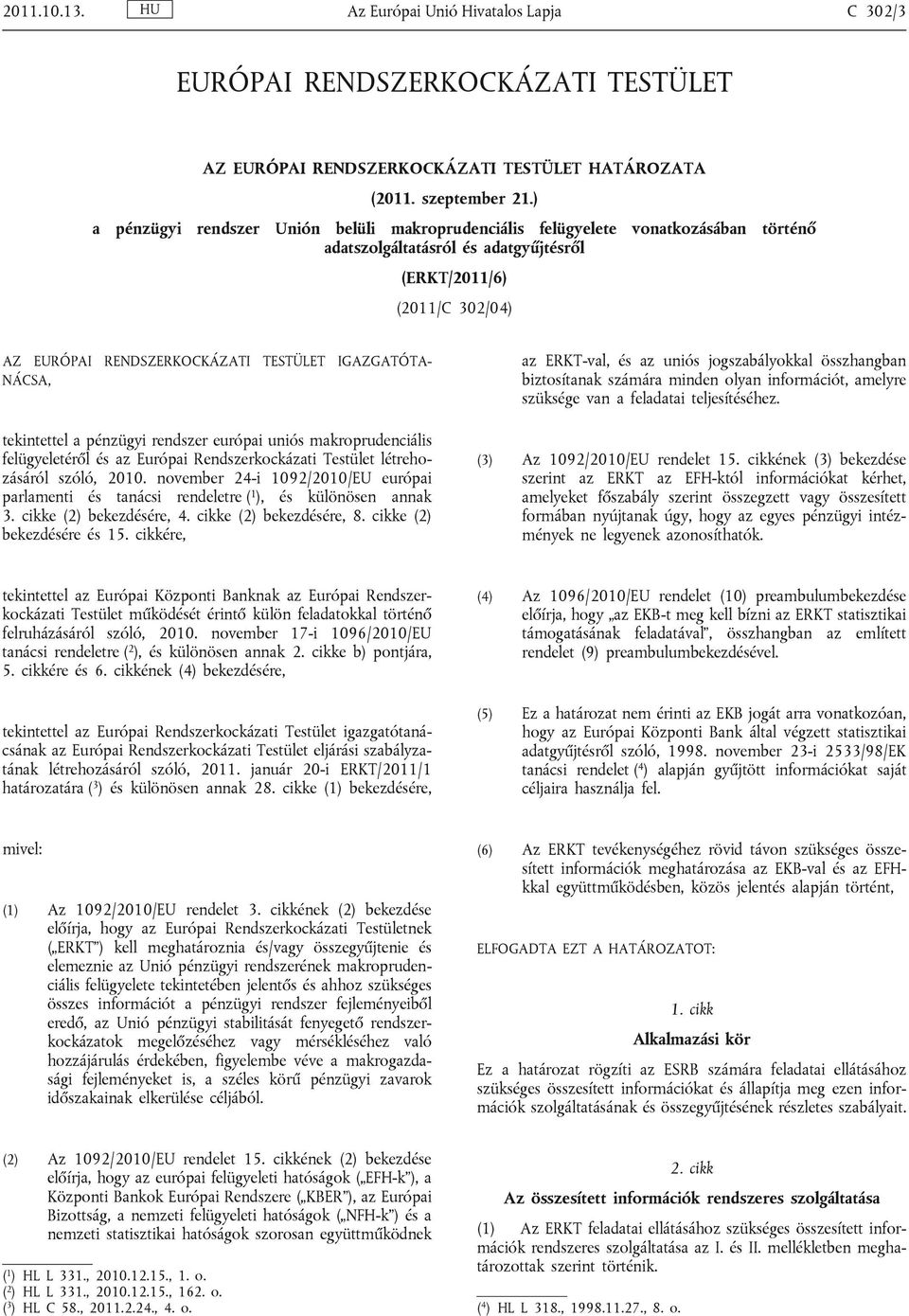 2011.10.13. HU Az Európai Unió Hivatalos Lapja C 302/3

EURÓPAI RENDSZERKOCKÁZATI TESTÜLET

AZ EURÓPAI RENDSZERKOCKÁZATI TESTÜLET HATÁROZATA

(2011. szeptember 21.)

a pénzügyi rendszer Unión belüli makroprudenciális felügyelete vonatkozásában történő adatszolgáltatásról és adatgyűjtésről

(ERKT/2011/6)

(2011/C 302/04)

AZ EURÓPAI RENDSZERKOCKÁZATI TESTÜLET IGAZGATÓTANÁCSA,

tekintettel a pénzügyi rendszer európai uniós makroprudenciális felügyeletéről és az Európai Rendszerkockázati Testület létrehozásáról szóló, 2010. november 24-i 1092/2010/EU európai parlamenti és tanácsi rendeletre ($^1$), és különösen annak 3. cikke (2) bekezdésére, 4. cikke (2) bekezdésére, 8. cikke (2) bekezdésére és 15. cikkére,

tekintettel az Európai Központi Banknak az Európai Rendszerkockázati Testület működését érintő külön feladatokkal történő felruházásáról szóló, 2010. november 17-i 1096/2010/EU tanácsi rendeletre ($^2$), és különösen annak 2. cikke b) pontjára, 5. cikkére és 6. cikkének (4) bekezdésére,

tekintettel az Európai Rendszerkockázati Testület igazgatótanácsának az Európai Rendszerkockázati Testület eljárási szabályzatának létrehozásáról szóló, 2011. január 20-i ERKT/2011/1 határozatára ($^3$) és különösen annak 28. cikke (1) bekezdésére,

mivel:

(1) Az 1092/2010/EU rendelet 3. cikkének (2) bekezdése előírja, hogy az Európai Rendszerkockázati Testületnek („ERKT”) kell meghatároznia és/vagy összegyűjtenie és elemeznie az Unió pénzügyi rendszerének makroprudenciális felügyelete tekintetében jelentős és ahhoz szükséges összes információt a pénzügyi rendszer fejleményeiből eredő, az Unió pénzügyi stabilitását fenyegető rendszerkockázatok megelőzéséhez vagy mérsékléséhez való hozzájárulás érdekében, figyelembe véve a makrogazdasági fejleményeket is, a széles körű pénzügyi zavarok időszakainak elkerülése céljából.

(2) Az 1092/2010/EU rendelet 15. cikkének (2) bekezdése előírja, hogy az európai felügyeleti hatóságok („EFH-k”), a Központi Bankok Európai Rendszere („KBER”), az Európai Bizottság, a nemzeti felügyeleti hatóságok („NFH-k”) és a nemzeti statisztikai hatóságok szorosan együttműködnek

($^1$) HL L 331., 2010.12.15., 1. o.
($^2$) HL L 331., 2010.12.15., 162. o.
($^3$) HL C 58., 2011.2.24., 4. o.

az ERKT-val, és az uniós jogszabályokkal összhangban biztosítanak számára minden olyan információt, amelyre szüksége van a feladatai teljesítéséhez.

(3) Az 1092/2010/EU rendelet 15. cikkének (3) bekezdése szerint az ERKT az EFH-któl információkat kérhet, amelyeket főszabály szerint összegzett vagy összesített formában nyújtanak úgy, hogy az egyes pénzügyi intézmények ne legyenek azonosíthatók.

(4) Az 1096/2010/EU rendelet (10) preambulumbekezdése előírja, hogy „az EKB-t meg kell bízni az ERKT statisztikai támogatásának feladatával”, összhangban az említett rendelet (9) preambulumbekezdésével.

(5) Ez a határozat nem érinti az EKB jogát arra vonatkozóan, hogy az Európai Központi Bank által végzett statisztikai adatgyűjtésről szóló, 1998. november 23-i 2533/98/EK tanácsi rendelet ($^4$) alapján gyűjtött információkat saját céljaira használja fel.

(6) Az ERKT tevékenységéhez rövid távon szükséges összesített információk meghatározása az EKB-val és az EFH-kkal együttműködésben, közös jelentés alapján történt,

ELFOGADTA EZT A HATÁROZATOT:

1. cikk

Alkalmazási kör

Ez a határozat rögzíti az ESRB számára feladatai ellátásához szükséges összesített információkat és állapítja meg ezen információk szolgáltatásának és összegyűjtésének részletes szabályait.

2. cikk

Az összesített információk rendszeres szolgáltatása

(1) Az ERKT feladatai ellátásához szükséges összesített információk rendszeres szolgáltatása az I. és II. mellékletben meghatározottak szerint történik.

($^4$) HL L 318., 1998.11.27., 8. o.